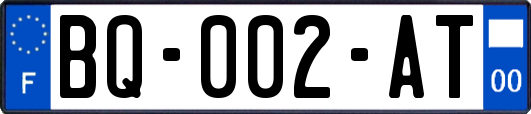 F
BQ-002-AT
00